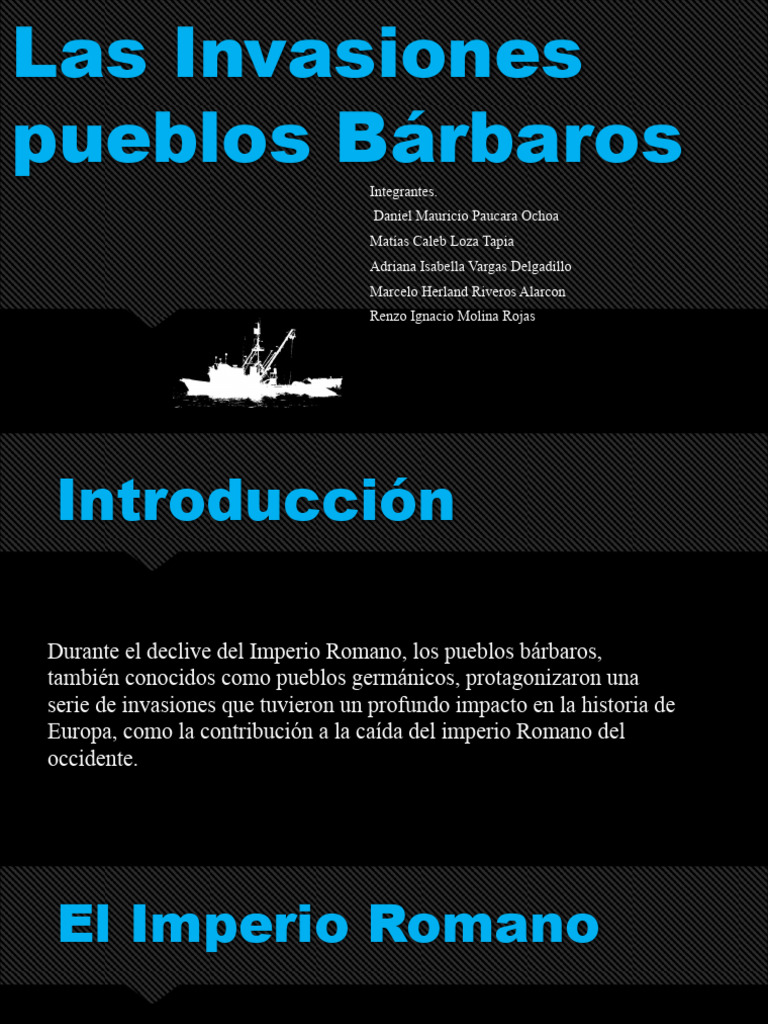 Las Invasiones pueblos Bárbaros

Integrantes.
Daniel Mauricio Paucara Ochoa
Matias Caleb Loza Tapia
Adriana Isabella Vargas Delgadillo
Marcelo Herland Riveros Alarcon
Renzo Ignacio Molina Rojas

Introducción

Durante el declive del Imperio Romano, los pueblos bárbaros, también conocidos como pueblos germánicos, protagonizaron una serie de invasiones que tuvieron un profundo impacto en la historia de Europa, como la contribución a la caída del imperio Romano del occidente.

El Imperio Romano